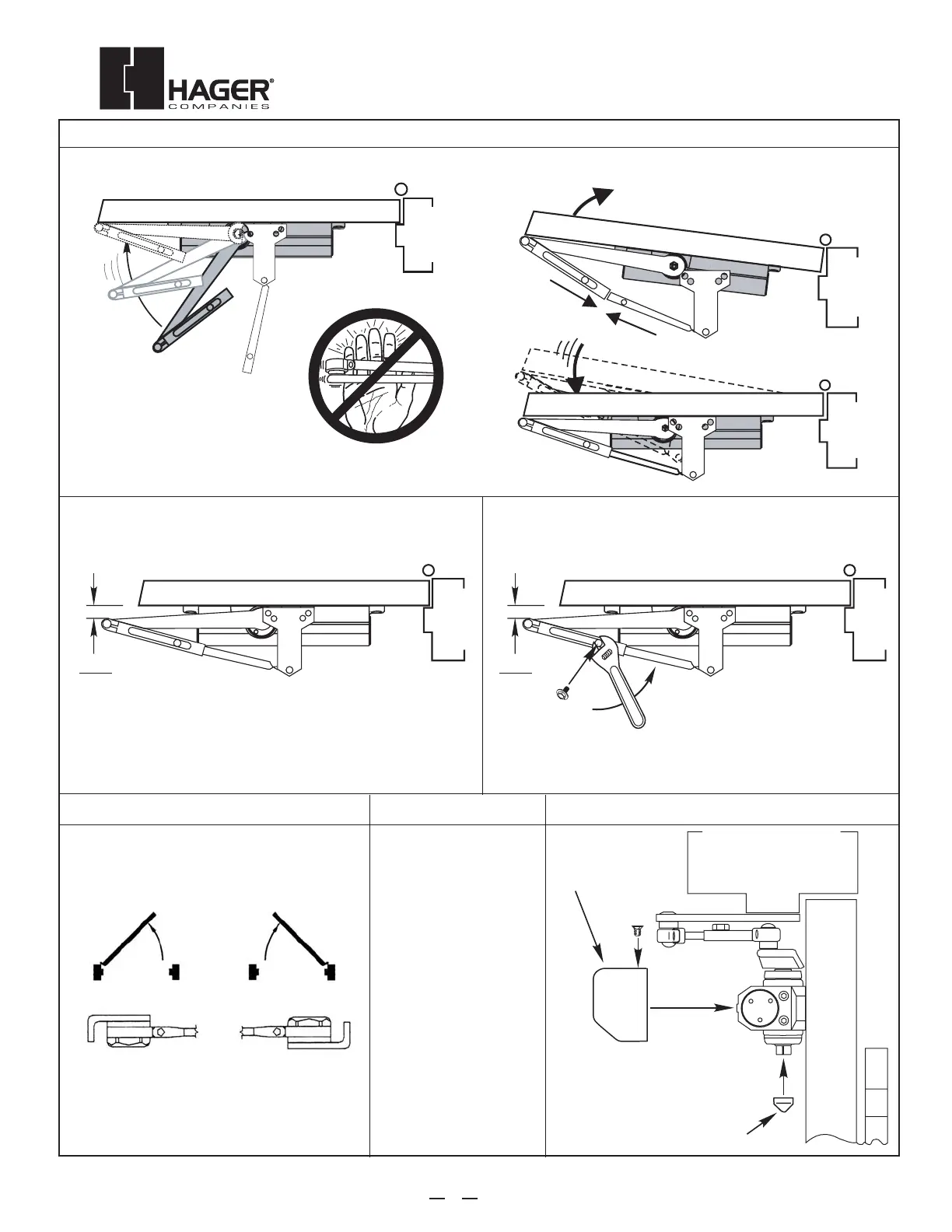 HAGER®
COMPANIES